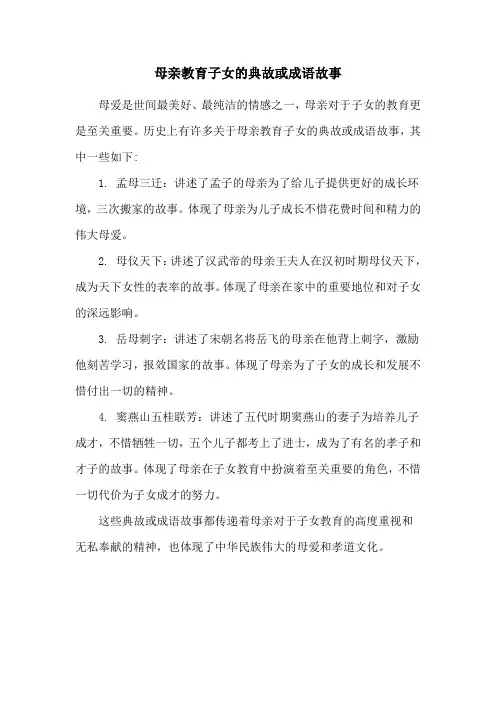 母亲教育子女的典故或成语故事

母爱是世间最美好、最纯洁的情感之一，母亲对于子女的教育更是至关重要。历史上有许多关于母亲教育子女的典故或成语故事，其中一些如下:

1. 孟母三迁：讲述了孟子的母亲为了给儿子提供更好的成长环境，三次搬家的故事。体现了母亲为儿子成长不惜花费时间和精力的伟大母爱。

2. 母仪天下：讲述了汉武帝的母亲王夫人在汉初时期母仪天下，成为天下女性的表率的故事。体现了母亲在家中的重要地位和对子女的深远影响。

3. 岳母刺字：讲述了宋朝名将岳飞的母亲在他背上刺字，激励他刻苦学习，报效国家的故事。体现了母亲为了子女的成长和发展不惜付出一切的精神。

4. 窦燕山五桂联芳：讲述了五代时期窦燕山的妻子为培养儿子成才，不惜牺牲一切，五个儿子都考上了进士，成为了有名的孝子和才子的故事。体现了母亲在子女教育中扮演着至关重要的角色，不惜一切代价为子女成才的努力。

这些典故或成语故事都传递着母亲对于子女教育的高度重视和无私奉献的精神，也体现了中华民族伟大的母爱和孝道文化。